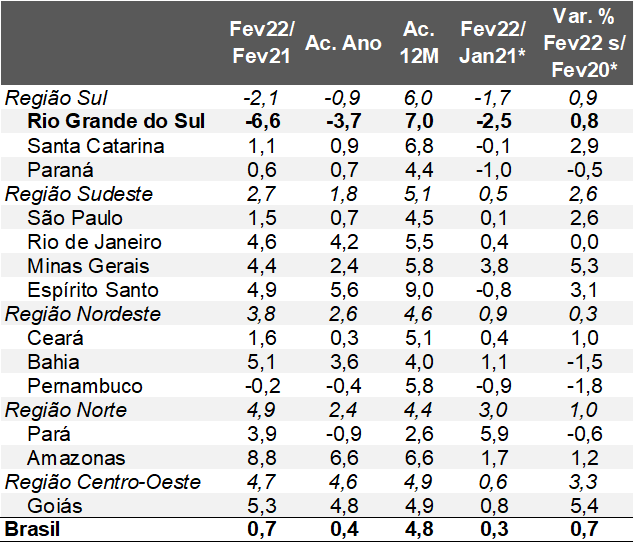 | | Fev22/ Fev21 | Ac. Ano | Ac. 12M | Fev22/ Jan21* | Var. % Fev22 s/ Fev20* |
|---|---|---|---|---|---|
| Região Sul | -2,1 | -0,9 | 6,0 | -1,7 | 0,9 |
| Rio Grande do Sul | -6,6 | -3,7 | 7,0 | -2,5 | 0,8 |
| Santa Catarina | 1,1 | 0,9 | 6,8 | -0,1 | 2,9 |
| Paraná | 0,6 | 0,7 | 4,4 | -1,0 | -0,5 |
| Região Sudeste | 2,7 | 1,8 | 5,1 | 0,5 | 2,6 |
| São Paulo | 1,5 | 0,7 | 4,5 | 0,1 | 2,6 |
| Rio de Janeiro | 4,6 | 4,2 | 5,5 | 0,4 | 0,0 |
| Minas Gerais | 4,4 | 2,4 | 5,8 | 3,8 | 5,3 |
| Espírito Santo | 4,9 | 5,6 | 9,0 | -0,8 | 3,1 |
| Região Nordeste | 3,8 | 2,6 | 4,6 | 0,9 | 0,3 |
| Ceará | 1,6 | 0,3 | 5,1 | 0,4 | 1,0 |
| Bahia | 5,1 | 3,6 | 4,0 | 1,1 | -1,5 |
| Pernambuco | -0,2 | -0,4 | 5,8 | -0,9 | -1,8 |
| Região Norte | 4,9 | 2,4 | 4,4 | 3,0 | 1,0 |
| Pará | 3,9 | -0,9 | 2,6 | 5,9 | -0,6 |
| Amazonas | 8,8 | 6,6 | 6,6 | 1,7 | 1,2 |
| Região Centro-Oeste | 4,7 | 4,6 | 4,9 | 0,6 | 3,3 |
| Goiás | 5,3 | 4,8 | 4,9 | 0,8 | 5,4 |
| Brasil | 0,7 | 0,4 | 4,8 | 0,3 | 0,7 |